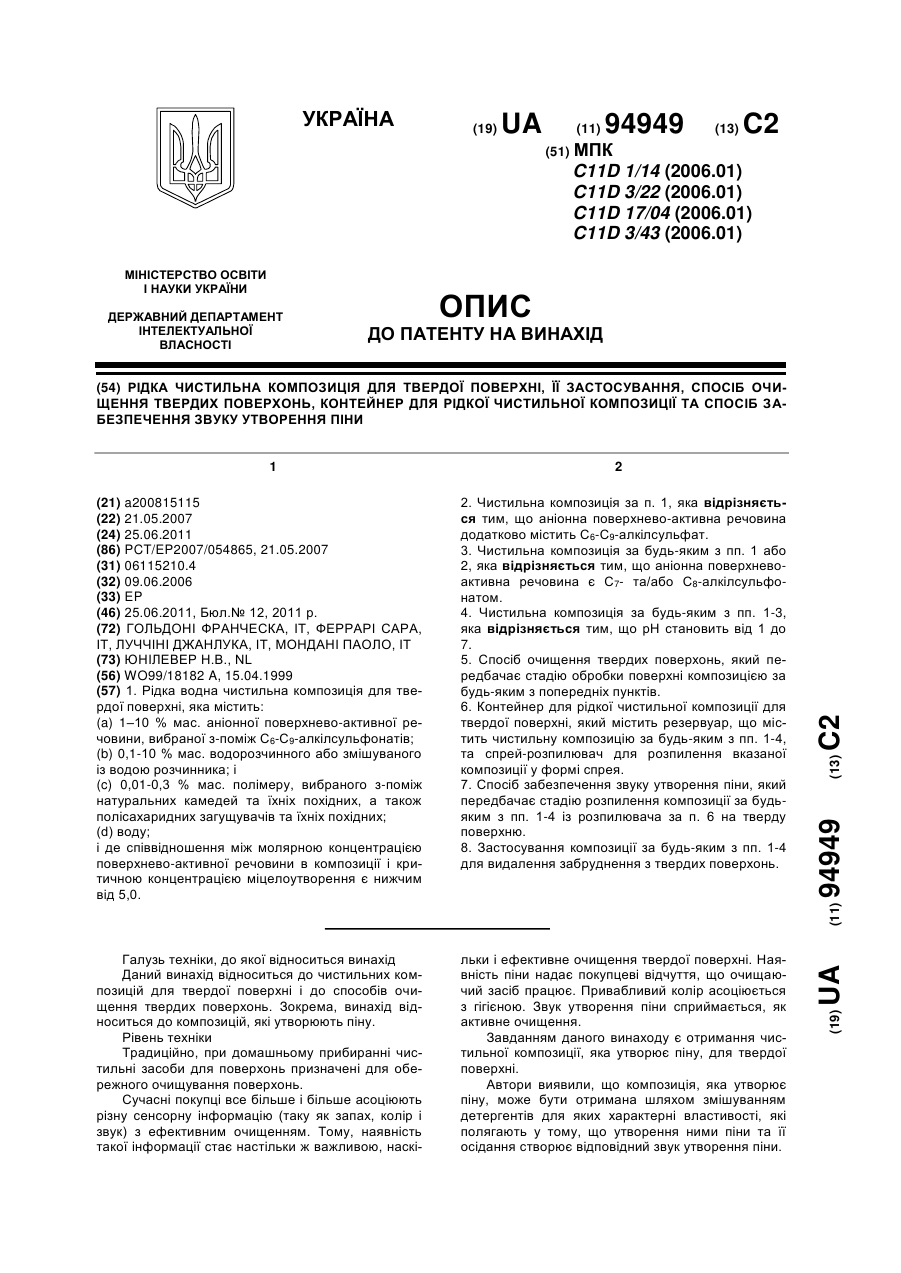 УКРАЇНА

(19) UA (11) 94949 (13) C2

(51) МПК
C11D 1/14 (2006.01)
C11D 3/22 (2006.01)
C11D 17/04 (2006.01)
C11D 3/43 (2006.01)

МІНІСТЕРСТВО ОСВІТИ І НАУКИ УКРАЇНИ

ДЕРЖАВНИЙ ДЕПАРТАМЕНТ ІНТЕЛЕКТУАЛЬНОЇ ВЛАСНОСТІ

ОПИС
ДО ПАТЕНТУ НА ВИНАХІД

(54) РІДКА ЧИСТИЛЬНА КОМПОЗИЦІЯ ДЛЯ ТВЕРДОЇ ПОВЕРХНІ, ЇЇ ЗАСТОСУВАННЯ, СПОСІБ ОЧИЩЕННЯ ТВЕРДИХ ПОВЕРХОНЬ, КОНТЕЙНЕР ДЛЯ РІДКОЇ ЧИСТИЛЬНОЇ КОМПОЗИЦІЇ ТА СПОСІБ ЗАБЕЗПЕЧЕННЯ ЗВУКУ УТВОРЕННЯ ПІНИ

1

(21) a200815115
(22) 21.05.2007
(24) 25.06.2011
(86) PCT/EP2007/054865, 21.05.2007
(31) 06115210.4
(32) 09.06.2006
(33) EP
(46) 25.06.2011, Бюл.№ 12, 2011 р.
(72) ГОЛЬДОНІ ФРАНЧЕСКА, IT, ФЕРРАРІ САРА, IT, ЛУЧЧІНІ ДЖАНЛУКА, IT, МОНДАНІ ПАОЛО, IT
(73) ЮНІЛЕВЕР Н.В., NL
(56) WO99/18182 A, 15.04.1999
(57) 1. Рідка водна чистильна композиція для твердої поверхні, яка містить:
(a) 1–10 % мас. аніонної поверхнево-активної речовини, вибраної з-поміж $C_6$-$C_9$-алкілсульфонатів;
(b) 0,1-10 % мас. водорозчинного або змішуваного із водою розчинника; і
(c) 0,01-0,3 % мас. полімеру, вибраного з-поміж натуральних камедей та їхніх похідних, а також полісахаридних загущувачів та їхніх похідних;
(d) воду;
і де співвідношення між молярною концентрацією поверхнево-активної речовини в композиції і критичною концентрацією міцелоутворення є нижчим від 5,0.

2

2. Чистильна композиція за п. 1, яка відрізняється тим, що аніонна поверхнево-активна речовина додатково містить $C_6$-$C_9$-алкілсульфат.
3. Чистильна композиція за будь-яким з пп. 1 або 2, яка відрізняється тим, що аніонна поверхнево-активна речовина є $C_7$- та/або $C_8$-алкілсульфонатом.
4. Чистильна композиція за будь-яким з пп. 1-3, яка відрізняється тим, що pH становить від 1 до 7.
5. Спосіб очищення твердих поверхонь, який передбачає стадію обробки поверхні композицією за будь-яким з попередніх пунктів.
6. Контейнер для рідкої чистильної композиції для твердої поверхні, який містить резервуар, що містить чистильну композицію за будь-яким з пп. 1-4, та спрей-розпилювач для розпилення вказаної композиції у формі спрея.
7. Спосіб забезпечення звуку утворення піни, який передбачає стадію розпилення композиції за будь-яким з пп. 1-4 із розпилювача за п. 6 на тверду поверхню.
8. Застосування композиції за будь-яким з пп. 1-4 для видалення забруднення з твердих поверхонь.

(19) UA (11) 94949 (13) C2

Галузь техніки, до якої відноситься винахід
Даний винахід відноситься до чистильних композицій для твердої поверхні і до способів очищення твердих поверхонь. Зокрема, винахід відноситься до композицій, які утворюють піну.
Рівень техніки
Традиційно, при домашньому прибиранні чистильні засоби для поверхонь призначені для обережного очищування поверхонь.
Сучасні покупці все більше і більше асоціюють різну сенсорну інформацію (таку як запах, колір і звук) з ефективним очищенням. Тому, наявність такої інформації стає настільки ж важливою, наскільки і ефективне очищення твердої поверхні. Наявність піни надає покупцеві відчуття, що очищаючий засіб працює. Привабливий колір асоціюється з гігієною. Звук утворення піни сприймається, як активне очищення.
Завданням даного винаходу є отримання чистильної композиції, яка утворює піну, для твердої поверхні.
Автори виявили, що композиція, яка утворює піну, може бути отримана шляхом змішуванням детергентів для яких характерні властивості, які полягають у тому, що утворення ними піни та її осідання створює відповідний звук утворення піни.